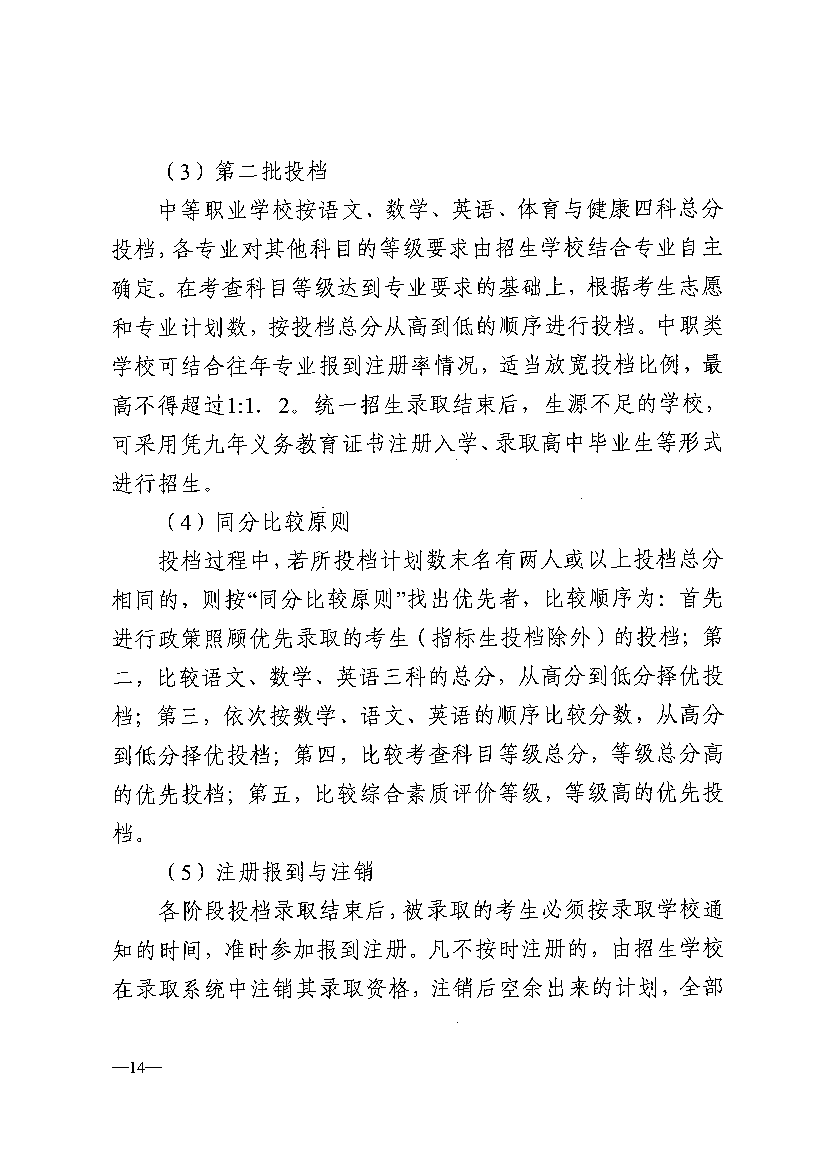 （3）第二批投档

中等职业学校按语文、数学、英语、体育与健康四科总分投档，各专业对其他科目的等级要求由招生学校结合专业自主确定。在考查科目等级达到专业要求的基础上，根据考生志愿和专业计划数，按投档总分从高到低的顺序进行投档。中职类学校可结合往年专业报到注册率情况，适当放宽投档比例，最高不得超过1:1．2。统一招生录取结束后，生源不足的学校，可采用凭九年义务教育证书注册入学、录取高中毕业生等形式进行招生。

（4）同分比较原则

投档过程中，若所投档计划数末名有两人或以上投档总分相同的，则按“同分比较原则”找出优先者，比较顺序为：首先进行政策照顾优先录取的考生（指标生投档除外）的投档；第二，比较语文、数学、英语三科的总分，从高分到低分择优投档；第三，依次按数学、语文、英语的顺序比较分数，从高分到低分择优投档；第四，比较考查科目等级总分，等级总分高的优先投档；第五，比较综合素质评价等级，等级高的优先投档。

（5）注册报到与注销

各阶段投档录取结束后，被录取的考生必须按录取学校通知的时间，准时参加报到注册。凡不按时注册的，由招生学校在录取系统中注销其录取资格，注销后空余出来的计划，全部

—14—